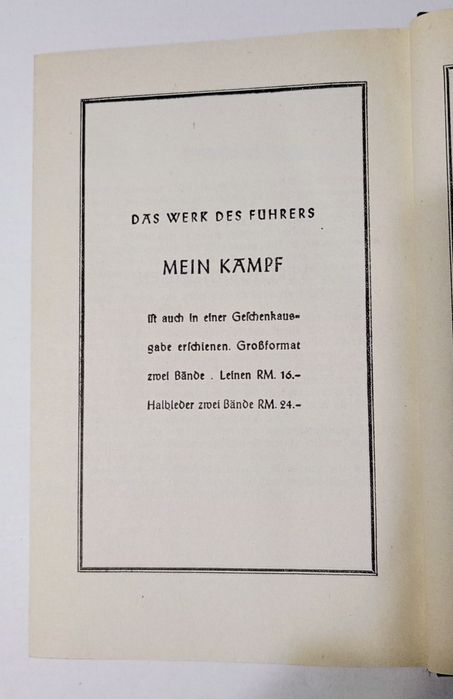 DAS WERK DES FÜHRERS

MEIN KAMPF

ist auch in einer Geschenkausgabe erschienen. Großformat zwei Bände . Leinen RM. 16.– Halbleder zwei Bände RM. 24.–